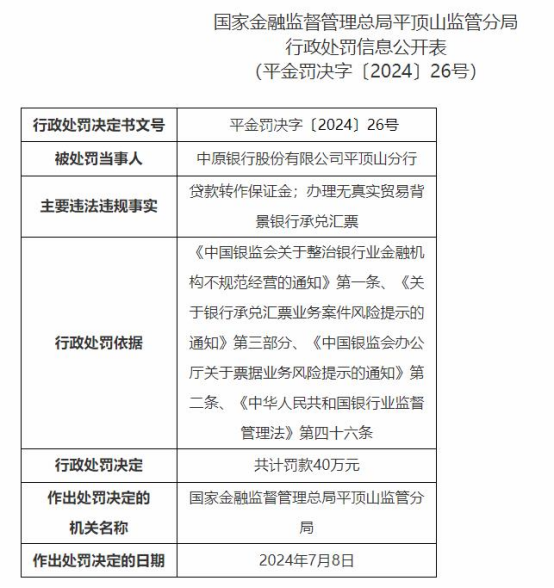 国家金融监督管理总局平顶山监管分局
行政处罚信息公开表
（平金罚决字〔2024〕26号）

| 行政处罚决定书文号 | 平金罚决字〔2024〕26号 |
|---|---|
| 被处罚当事人 | 中原银行股份有限公司平顶山分行 |
| 主要违法违规事实 | 贷款转作保证金；办理无真实贸易背景银行承兑汇票 |
| 行政处罚依据 | 《中国银监会关于整治银行业金融机构不规范经营的通知》第一条、《关于银行承兑汇票业务案件风险提示的通知》第三部分、《中国银监会办公厅关于票据业务风险提示的通知》第二条、《中华人民共和国银行业监督管理法》第四十六条 |
| 行政处罚决定 | 共计罚款40万元 |
| 作出处罚决定的机关名称 | 国家金融监督管理总局平顶山监管分局 |
| 作出处罚决定的日期 | 2024年7月8日 |